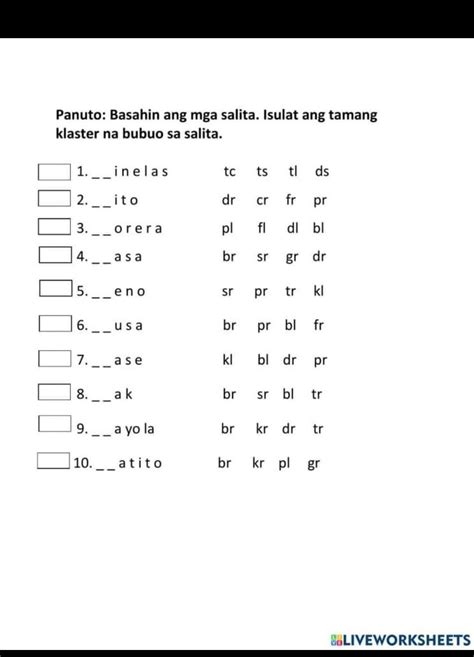 Panuto: Basahin ang mga salita. Isulat ang tamang klaster na bubuo sa salita.

1. _ _ i n e l a s   tc ts tl ds

2. _ _ i t o   dr cr fr pr

3. _ _ o r e r a   pl fl dl bl

4. _ _ a s a   br sr gr dr

5. _ _ e n o   sr pr tr kl

6. _ _ u s a   br pr bl fr

7. _ _ a s e   kl bl dr pr

8. _ _ a k   br sr bl tr

9. _ _ a yo la   br kr dr tr

10. _ _ a t i t o   br kr pl gr

LIVEWORKSHEETS